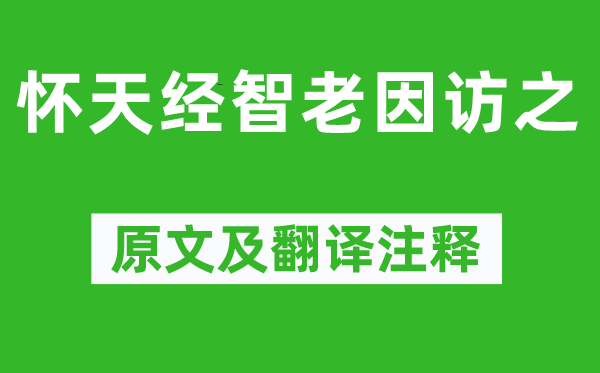 怀天经智老因访之

原文及翻译注释